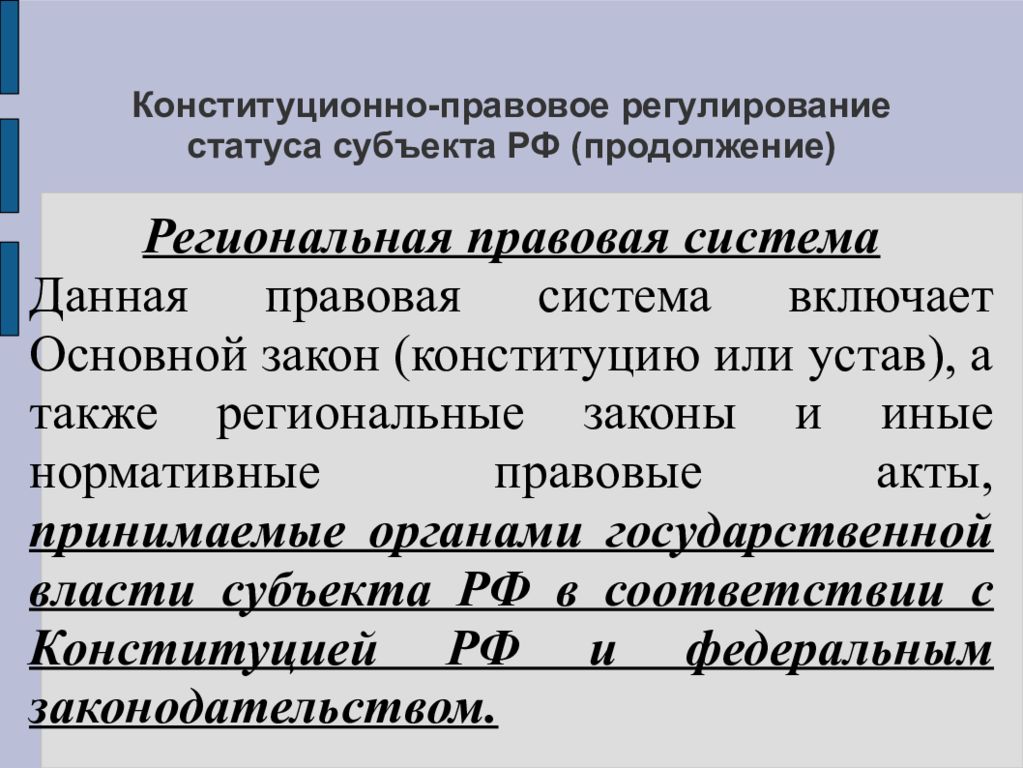 Конституционно-правовое регулирование статуса субъекта РФ (продолжение)

Региональная правовая система

Данная правовая система включает Основной закон (конституцию или устав), а также региональные законы и иные нормативные правовые акты, принимаемые органами государственной власти субъекта РФ в соответствии с Конституцией РФ и федеральным законодательством.